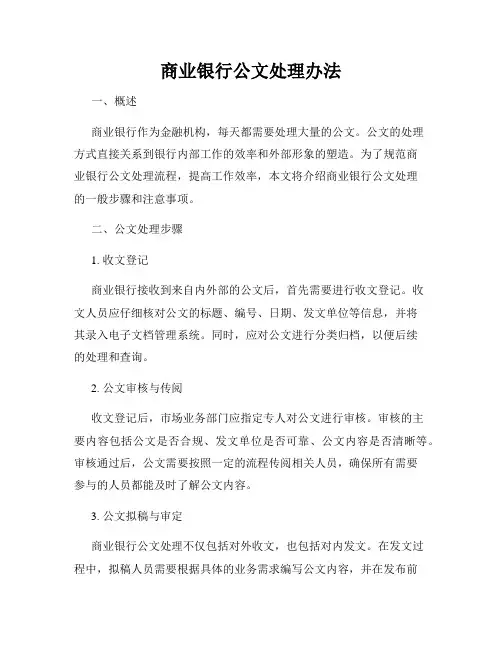 商业银行公文处理办法

一、概述

商业银行作为金融机构，每天都需要处理大量的公文。公文的处理方式直接关系到银行内部工作的效率和外部形象的塑造。为了规范商业银行公文处理流程，提高工作效率，本文将介绍商业银行公文处理的一般步骤和注意事项。

二、公文处理步骤

1. 收文登记

商业银行接收到来自内外部的公文后，首先需要进行收文登记。收文人员应仔细核对公文的标题、编号、日期、发文单位等信息，并将其录入电子文档管理系统。同时，应对公文进行分类归档，以便后续的处理和查询。

2. 公文审核与传阅

收文登记后，市场业务部门应指定专人对公文进行审核。审核的主要内容包括公文是否合规、发文单位是否可靠、公文内容是否清晰等。审核通过后，公文需要按照一定的流程传阅相关人员，确保所有需要参与的人员都能及时了解公文内容。

3. 公文拟稿与审定

商业银行公文处理不仅包括对外收文，也包括对内发文。在发文过程中，拟稿人员需要根据具体的业务需求编写公文内容，并在发布前